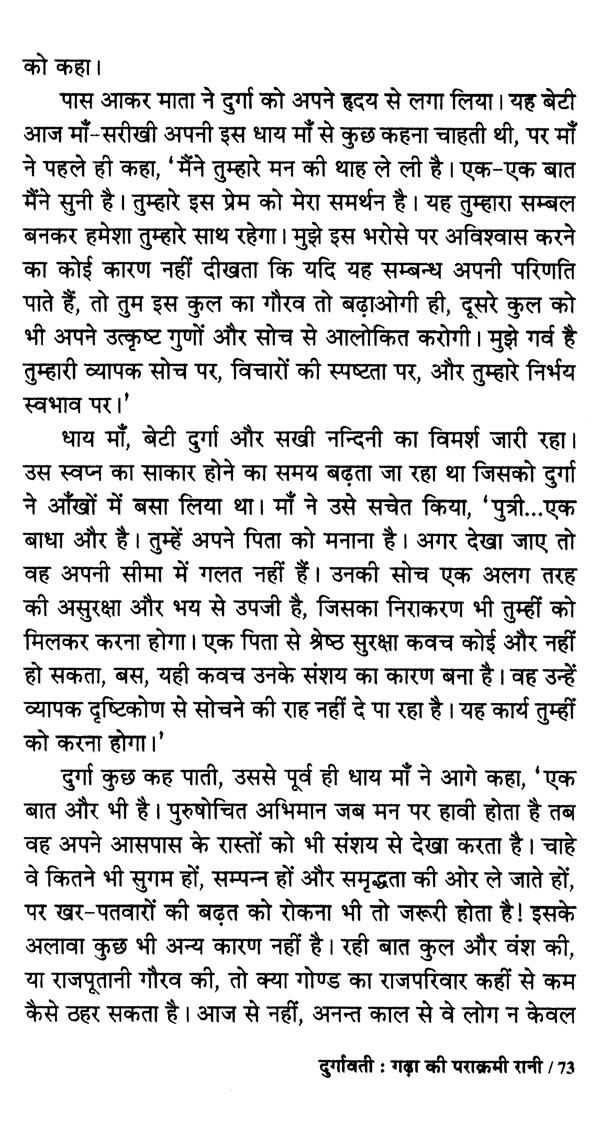 को कहा।

पास आकर माता ने दुर्गा को अपने हृदय से लगा लिया। यह बेटी आज माँ-सरीखी अपनी इस धाय माँ से कुछ कहना चाहती थी, पर माँ ने पहले ही कहा, 'मैंने तुम्हारे मन की थाह ले ली है। एक-एक बात मैंने सुनी है। तुम्हारे इस प्रेम को मेरा समर्थन है। यह तुम्हारा सम्बल बनकर हमेशा तुम्हारे साथ रहेगा। मुझे इस भरोसे पर अविश्वास करने का कोई कारण नहीं दीखता कि यदि यह सम्बन्ध अपनी परिणति पाते हैं, तो तुम इस कुल का गौरव तो बढ़ाओगी ही, दूसरे कुल को भी अपने उत्कृष्ट गुणों और सोच से आलोकित करोगी। मुझे गर्व है तुम्हारी व्यापक सोच पर, विचारों की स्पष्टता पर, और तुम्हारे निर्भय स्वभाव पर।'

धाय माँ, बेटी दुर्गा और सखी नन्दिनी का विमर्श जारी रहा। उस स्वप्न का साकार होने का समय बढ़ता जा रहा था जिसको दुर्गा ने आँखों में बसा लिया था। माँ ने उसे सचेत किया, 'पुत्री...एक बाधा और है। तुम्हें अपने पिता को मनाना है। अगर देखा जाए तो वह अपनी सीमा में गलत नहीं हैं। उनकी सोच एक अलग तरह की असुरक्षा और भय से उपजी है, जिसका निराकरण भी तुम्हीं को मिलकर करना होगा। एक पिता से श्रेष्ठ सुरक्षा कवच कोई और नहीं हो सकता, बस, यही कवच उनके संशय का कारण बना है। वह उन्हें व्यापक दृष्टिकोण से सोचने की राह नहीं दे पा रहा है। यह कार्य तुम्हीं को करना होगा।'

दुर्गा कुछ कह पाती, उससे पूर्व ही धाय माँ ने आगे कहा, 'एक बात और भी है। पुरुषोचित अभिमान जब मन पर हावी होता है तब वह अपने आसपास के रास्तों को भी संशय से देखा करता है। चाहे वे कितने भी सुगम हों, सम्पन्न हों और समृद्धता की ओर ले जाते हों, पर खर-पतवारों की बढ़त को रोकना भी तो जरूरी होता है! इसके अलावा कुछ भी अन्य कारण नहीं है। रही बात कुल और वंश की, या राजपूतानी गौरव की, तो क्या गोण्ड का राजपरिवार कहीं से कम कैसे ठहर सकता है। आज से नहीं, अनन्त काल से वे लोग न केवल

दुर्गावती : गढ़ा की पराक्रमी रानी / 73